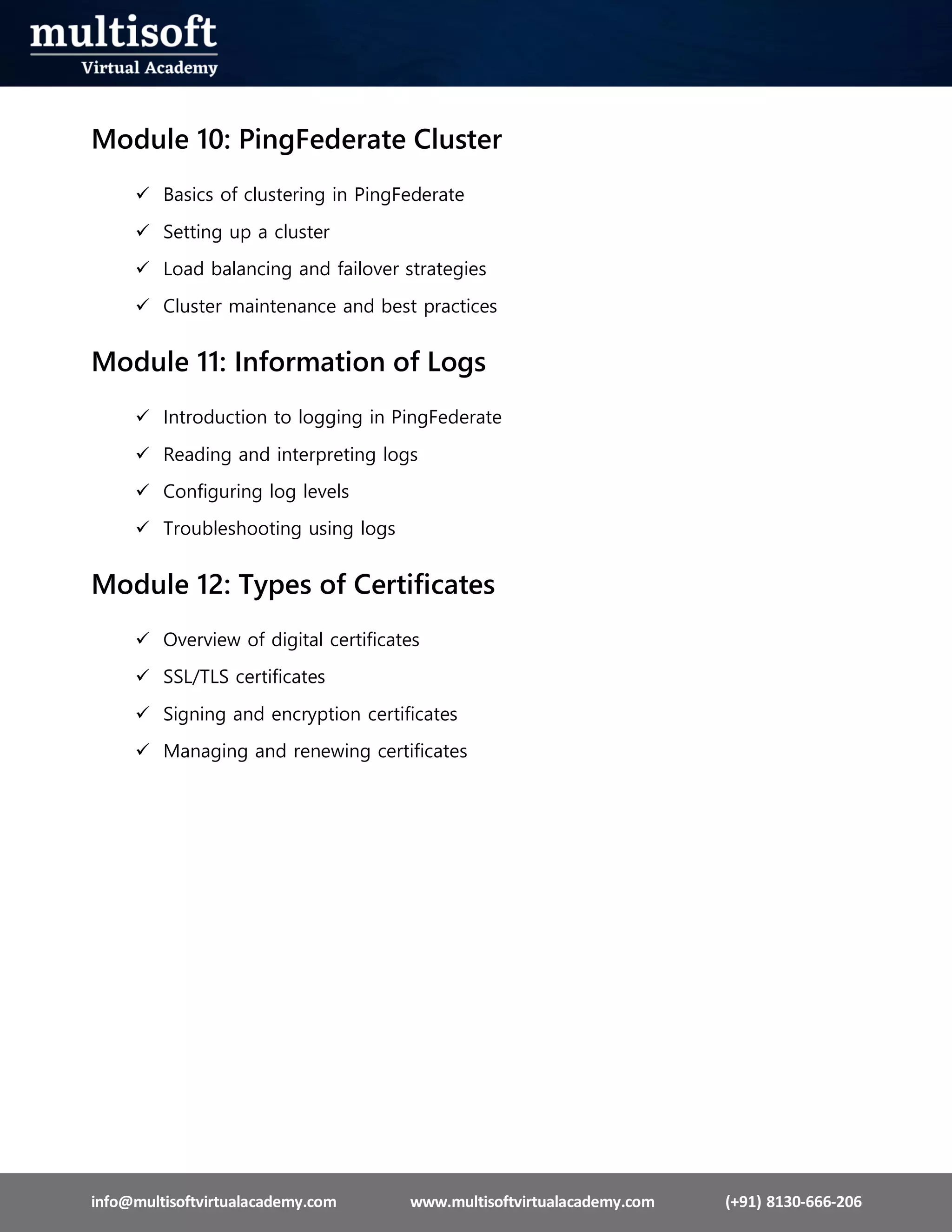 multisoft
Virtual Academy

Module 10: PingFederate Cluster

✓ Basics of clustering in PingFederate
✓ Setting up a cluster
✓ Load balancing and failover strategies
✓ Cluster maintenance and best practices

Module 11: Information of Logs

✓ Introduction to logging in PingFederate
✓ Reading and interpreting logs
✓ Configuring log levels
✓ Troubleshooting using logs

Module 12: Types of Certificates

✓ Overview of digital certificates
✓ SSL/TLS certificates
✓ Signing and encryption certificates
✓ Managing and renewing certificates

info@multisoftvirtualacademy.com www.multisoftvirtualacademy.com (+91) 8130-666-206